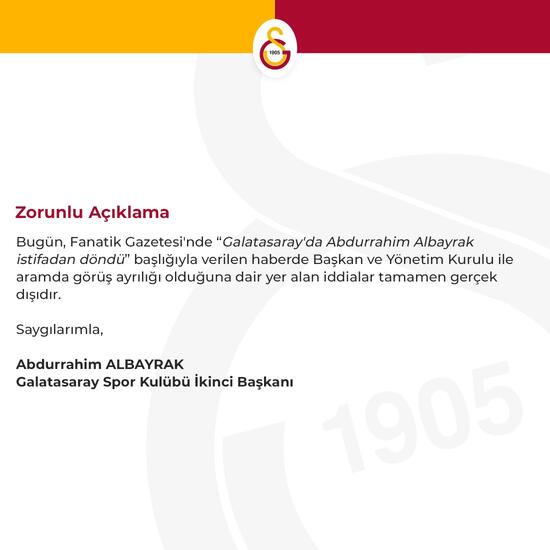 1905

Zorunlu Açıklama

Bugün, Fanatik Gazetesi'nde "Galatasaray'da Abdurrahim Albayrak istifadan döndü" başlığıyla verilen haberde Başkan ve Yönetim Kurulu ile aramda görüş ayrılığı olduğuna dair yer alan iddialar tamamen gerçek dışıdır.

Saygılarımla,

Abdurrahim ALBAYRAK
Galatasaray Spor Kulübü İkinci Başkanı

1905